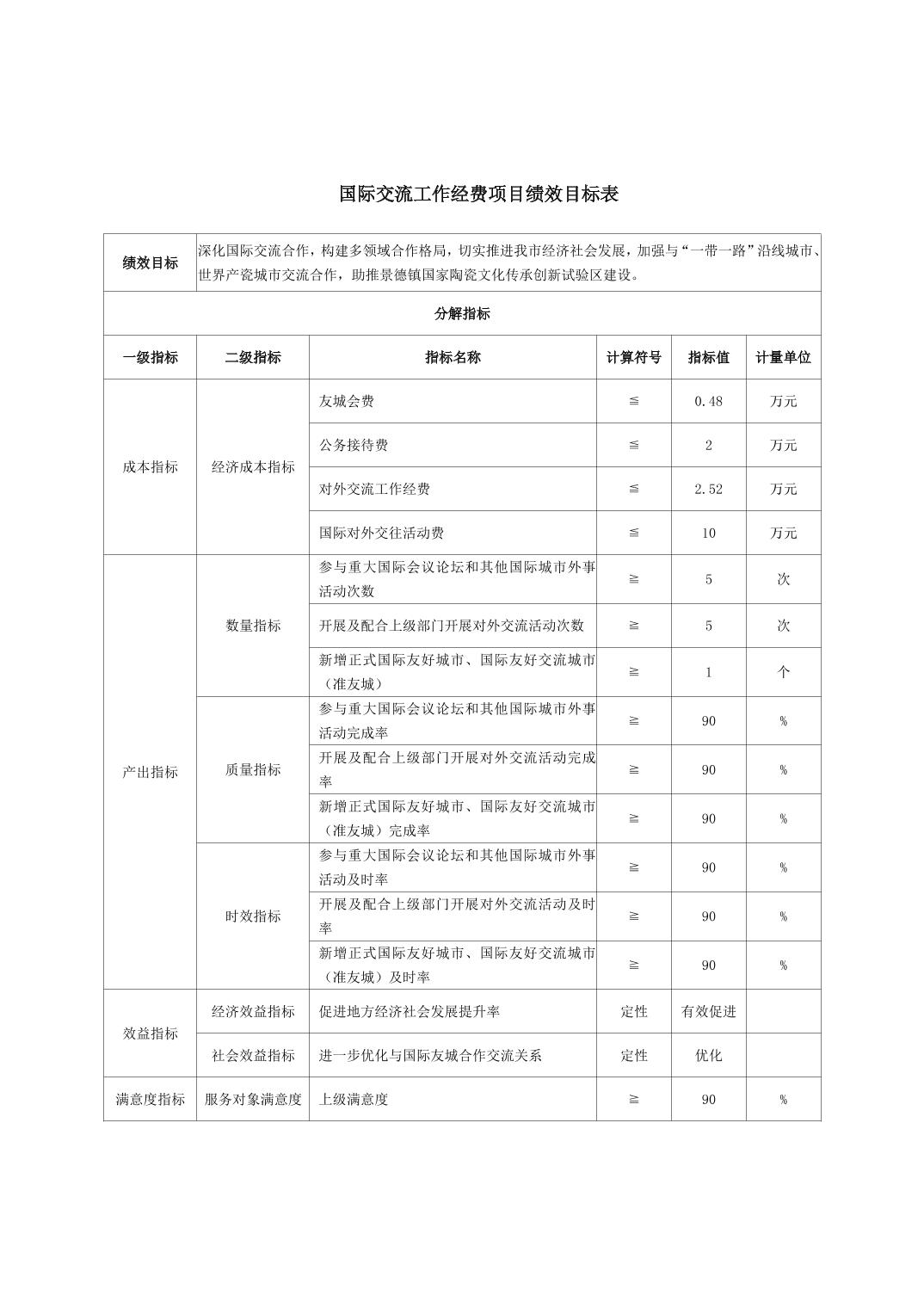 国际交流工作经费项目绩效目标表

| 绩效目标 | 深化国际交流合作，构建多领域合作格局，切实推进我市经济社会发展，加强与“一带一路”沿线城市、世界产瓷城市交流合作，助推景德镇国家陶瓷文化传承创新试验区建设。 | | | | |
|---|---|---|---|---|---|
| 分解指标 | | | | | |
| 一级指标 | 二级指标 | 指标名称 | 计算符号 | 指标值 | 计量单位 |
| 成本指标 | 经济成本指标 | 友城会费 | ≦ | 0.48 | 万元 |
| | | 公务接待费 | ≦ | 2 | 万元 |
| | | 对外交流工作经费 | ≦ | 2.52 | 万元 |
| | | 国际对外交往活动费 | ≦ | 10 | 万元 |
| 产出指标 | 数量指标 | 参与重大国际会议论坛和其他国际城市外事活动次数 | ≧ | 5 | 次 |
| | | 开展及配合上级部门开展对外交流活动次数 | ≧ | 5 | 次 |
| | | 新增正式国际友好城市、国际友好交流城市（准友城） | ≧ | 1 | 个 |
| | 质量指标 | 参与重大国际会议论坛和其他国际城市外事活动完成率 | ≧ | 90 | % |
| | | 开展及配合上级部门开展对外交流活动完成率 | ≧ | 90 | % |
| | | 新增正式国际友好城市、国际友好交流城市（准友城）完成率 | ≧ | 90 | % |
| | 时效指标 | 参与重大国际会议论坛和其他国际城市外事活动及时率 | ≧ | 90 | % |
| | | 开展及配合上级部门开展对外交流活动及时率 | ≧ | 90 | % |
| | | 新增正式国际友好城市、国际友好交流城市（准友城）及时率 | ≧ | 90 | % |
| 效益指标 | 经济效益指标 | 促进地方经济社会发展提升率 | 定性 | 有效促进 | |
| | 社会效益指标 | 进一步优化与国际友城合作交流关系 | 定性 | 优化 | |
| 满意度指标 | 服务对象满意度 | 上级满意度 | ≧ | 90 | % |